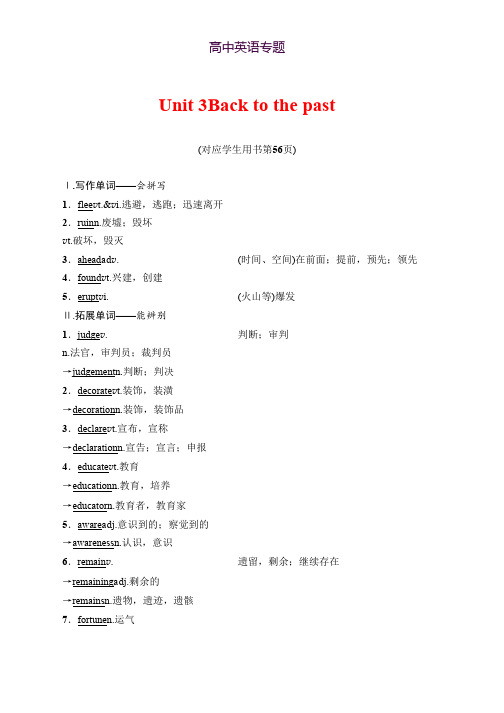 高中英语专题

Unit 3Back to the past

(对应学生用书第56页)

Ⅰ.写作单词——会拼写

1．fleevt.&vi.逃避，逃跑；迅速离开

2．ruinn.废墟；毁坏

vt.破坏，毁灭

3．aheadadv. (时间、空间)在前面；提前，预先；领先

4．foundvt.兴建，创建

5．eruptvi. (火山等)爆发

Ⅱ.拓展单词——能辨别

1．judgev. 判断；审判

n.法官，审判员；裁判员

→judgementn.判断；判决

2．decoratevt.装饰，装潢

→decorationn.装饰，装饰品

3．declarevt.宣布，宣称

→declarationn.宣告；宣言；申报

4．educatevt.教育

→educationn.教育，培养

→educatorn.教育者，教育家

5．awareadj.意识到的；察觉到的

→awarenessn.认识，意识

6．remainv. 遗留，剩余；继续存在

→remainingadj.剩余的

→remainsn.遗物，遗迹，遗骸

7．fortunen.运气